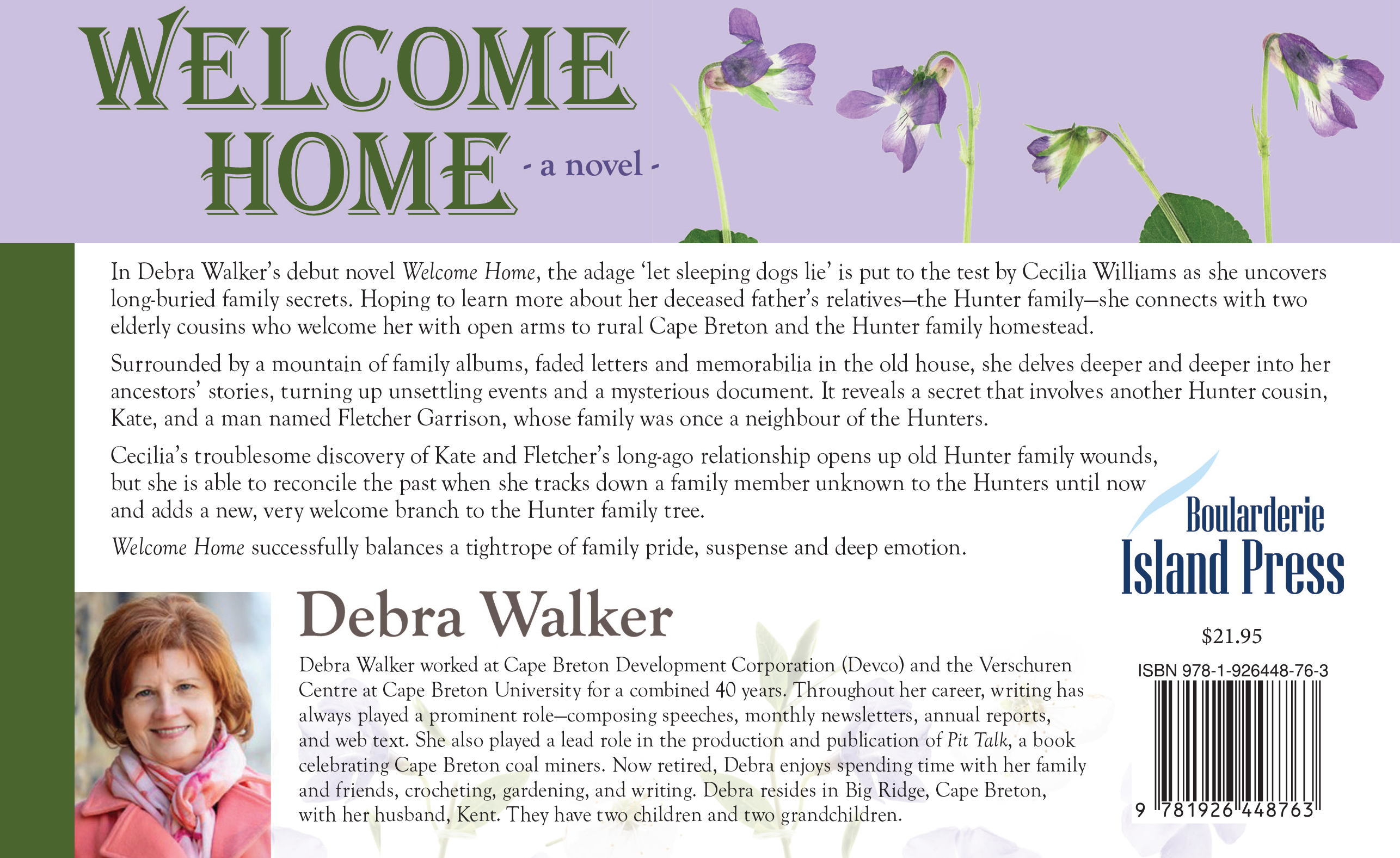 WELCOME HOME - a novel -

In Debra Walker's debut novel Welcome Home, the adage 'let sleeping dogs lie' is put to the test by Cecilia Williams as she uncovers long-buried family secrets. Hoping to learn more about her deceased father's relatives—the Hunter family—she connects with two elderly cousins who welcome her with open arms to rural Cape Breton and the Hunter family homestead.

Surrounded by a mountain of family albums, faded letters and memorabilia in the old house, she delves deeper and deeper into her ancestors' stories, turning up unsettling events and a mysterious document. It reveals a secret that involves another Hunter cousin, Kate, and a man named Fletcher Garrison, whose family was once a neighbour of the Hunters.

Cecilia's troublesome discovery of Kate and Fletcher's long-ago relationship opens up old Hunter family wounds, but she is able to reconcile the past when she tracks down a family member unknown to the Hunters until now and adds a new, very welcome branch to the Hunter family tree.

Welcome Home successfully balances a tightrope of family pride, suspense and deep emotion.

Boularderie
Island Press

Debra Walker

Debra Walker worked at Cape Breton Development Corporation (Devco) and the Verschuren Centre at Cape Breton University for a combined 40 years. Throughout her career, writing has always played a prominent role—composing speeches, monthly newsletters, annual reports, and web text. She also played a lead role in the production and publication of Pit Talk, a book celebrating Cape Breton coal miners. Now retired, Debra enjoys spending time with her family and friends, crocheting, gardening, and writing. Debra resides in Big Ridge, Cape Breton, with her husband, Kent. They have two children and two grandchildren.

$21.95

ISBN 978-1-926448-76-3

9 781926 448763